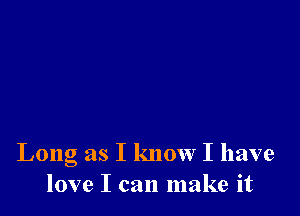 Long as I know I have
love I can make it